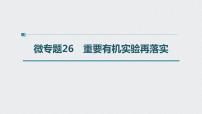 微专题26　重要有机实验再落实